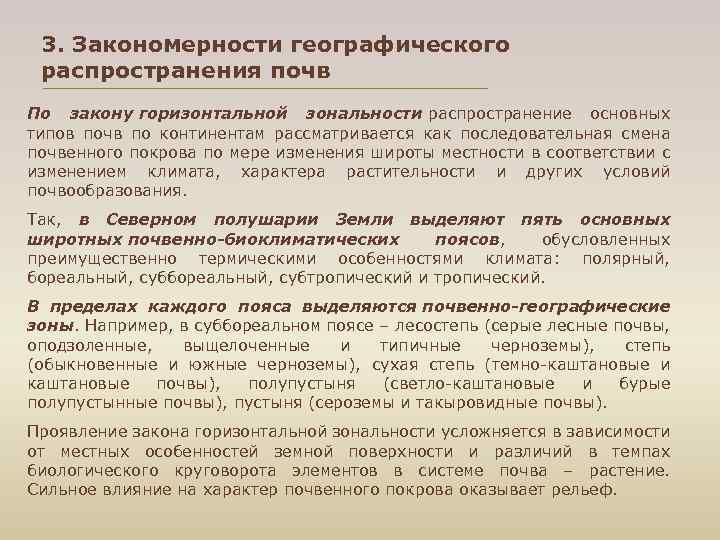 3. Закономерности географического распространения почв

По закону горизонтальной зональности распространение основных типов почв по континентам рассматривается как последовательная смена почвенного покрова по мере изменения широты местности в соответствии с изменением климата, характера растительности и других условий почвообразования.

Так, в Северном полушарии Земли выделяют пять основных широтных почвенно-биоклиматических поясов, обусловленных преимущественно термическими особенностями климата: полярный, бореальный, суббореальный, субтропический и тропический.

В пределах каждого пояса выделяются почвенно-географические зоны. Например, в суббореальном поясе – лесостепь (серые лесные почвы, оподзоленные, выщелоченные и типичные черноземы), степь (обыкновенные и южные черноземы), сухая степь (темно-каштановые и каштановые почвы), полупустыня (светло-каштановые и бурые полупустынные почвы), пустыня (сероземы и такыровидные почвы).

Проявление закона горизонтальной зональности усложняется в зависимости от местных особенностей земной поверхности и различий в темпах биологического круговорота элементов в системе почва – растение. Сильное влияние на характер почвенного покрова оказывает рельеф.